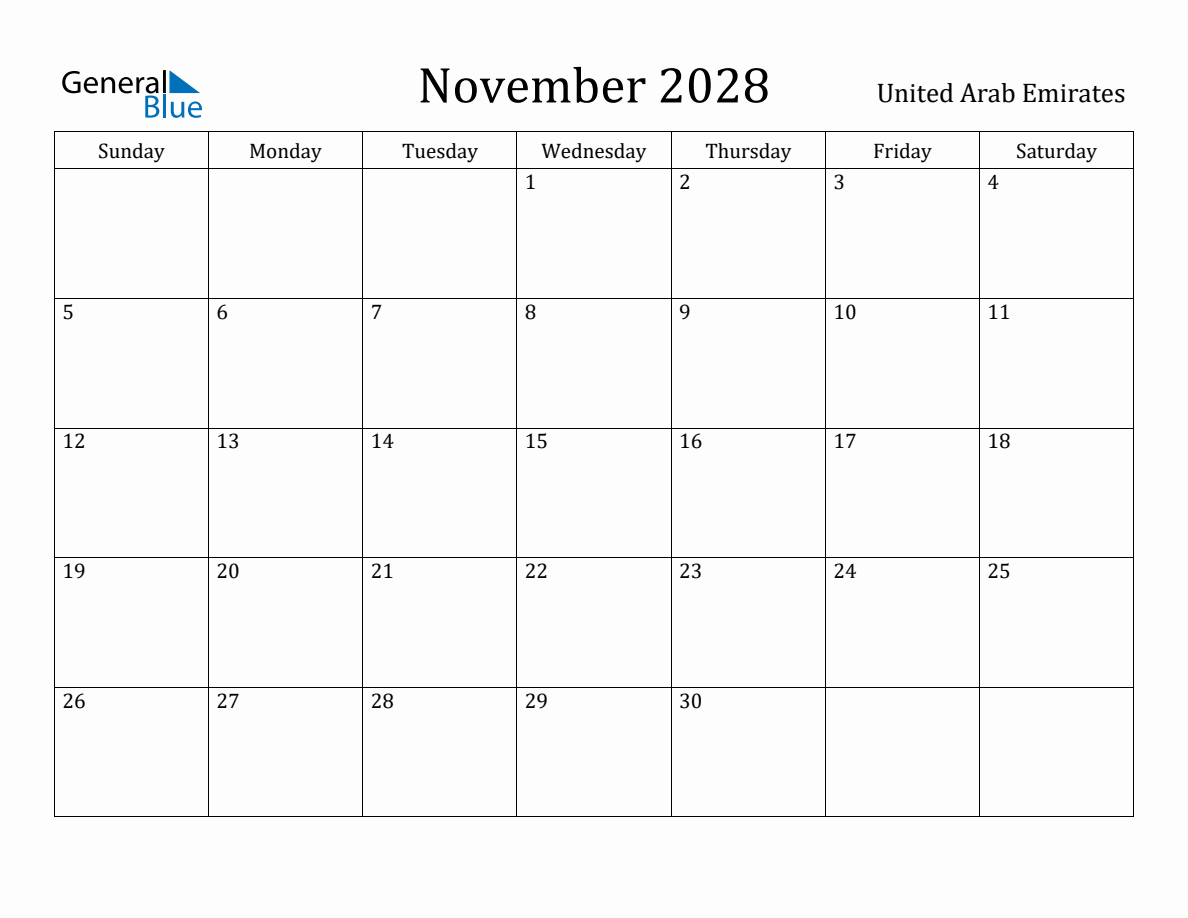 General Blue

November 2028

United Arab Emirates

| Sunday | Monday | Tuesday | Wednesday | Thursday | Friday | Saturday |
|---|---|---|---|---|---|---|
| | | | 1 | 2 | 3 | 4 |
| 5 | 6 | 7 | 8 | 9 | 10 | 11 |
| 12 | 13 | 14 | 15 | 16 | 17 | 18 |
| 19 | 20 | 21 | 22 | 23 | 24 | 25 |
| 26 | 27 | 28 | 29 | 30 | | |